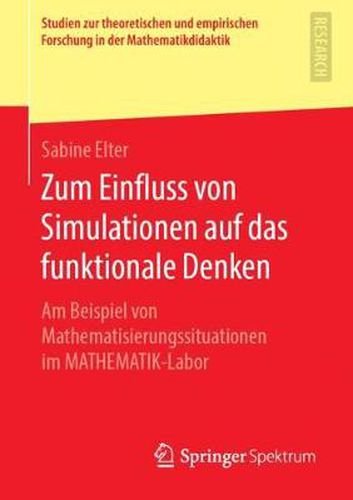 Studien zur theoretischen und empirischen Forschung in der Mathematikdidaktik

RESEARCH

Sabine Elter

Zum Einfluss von Simulationen auf das funktionale Denken

Am Beispiel von Mathematisierungssituationen im MATHEMATIK-Labor

Springer Spektrum